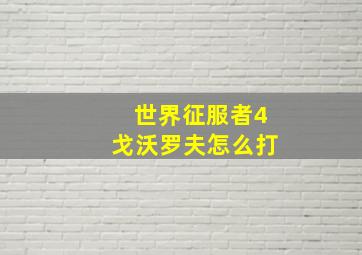 世界征服者4
戈沃罗夫怎么打